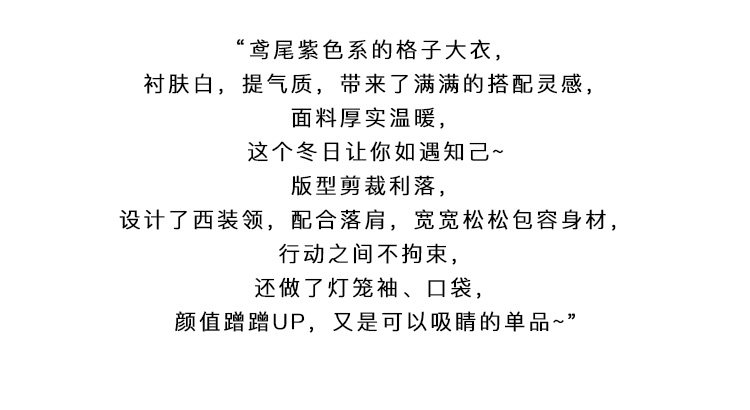 “鸢尾紫色系的格子大衣,
衬肤白，提气质，带来了满满的搭配灵感,
面料厚实温暖,
这个冬日让你如遇知己~
版型剪裁利落,
设计了西装领，配合落肩，宽宽松松包容身材,
行动之间不拘束,
还做了灯笼袖、口袋,
颜值蹭蹭UP，又是可以吸睛的单品~”